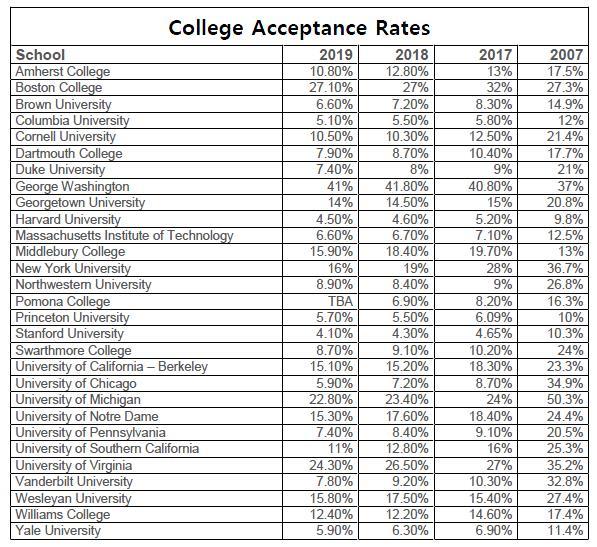 College Acceptance Rates

| School | 2019 | 2018 | 2017 | 2007 |
|---|---|---|---|---|
| Amherst College | 10.80% | 12.80% | 13% | 17.5% |
| Boston College | 27.10% | 27% | 32% | 27.3% |
| Brown University | 6.60% | 7.20% | 8.30% | 14.9% |
| Columbia University | 5.10% | 5.50% | 5.80% | 12% |
| Cornell University | 10.50% | 10.30% | 12.50% | 21.4% |
| Dartmouth College | 7.90% | 8.70% | 10.40% | 17.7% |
| Duke University | 7.40% | 8% | 9% | 21% |
| George Washington | 41% | 41.80% | 40.80% | 37% |
| Georgetown University | 14% | 14.50% | 15% | 20.8% |
| Harvard University | 4.50% | 4.60% | 5.20% | 9.8% |
| Massachusetts Institute of Technology | 6.60% | 6.70% | 7.10% | 12.5% |
| Middlebury College | 15.90% | 18.40% | 19.70% | 13% |
| New York University | 16% | 19% | 28% | 36.7% |
| Northwestern University | 8.90% | 8.40% | 9% | 26.8% |
| Pomona College | TBA | 6.90% | 8.20% | 16.3% |
| Princeton University | 5.70% | 5.50% | 6.09% | 10% |
| Stanford University | 4.10% | 4.30% | 4.65% | 10.3% |
| Swarthmore College | 8.70% | 9.10% | 10.20% | 24% |
| University of California – Berkeley | 15.10% | 15.20% | 18.30% | 23.3% |
| University of Chicago | 5.90% | 7.20% | 8.70% | 34.9% |
| University of Michigan | 22.80% | 23.40% | 24% | 50.3% |
| University of Notre Dame | 15.30% | 17.60% | 18.40% | 24.4% |
| University of Pennsylvania | 7.40% | 8.40% | 9.10% | 20.5% |
| University of Southern California | 11% | 12.80% | 16% | 25.3% |
| University of Virginia | 24.30% | 26.50% | 27% | 35.2% |
| Vanderbilt University | 7.80% | 9.20% | 10.30% | 32.8% |
| Wesleyan University | 15.80% | 17.50% | 15.40% | 27.4% |
| Williams College | 12.40% | 12.20% | 14.60% | 17.4% |
| Yale University | 5.90% | 6.30% | 6.90% | 11.4% |